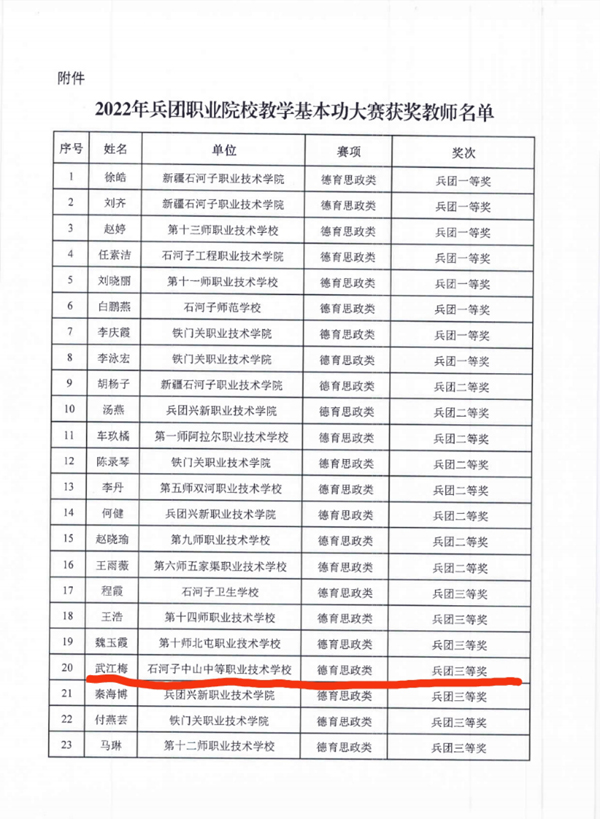 附件

2022年兵团职业院校教学基本功大赛获奖教师名单

| 序号 | 姓名 | 单位 | 赛项 | 奖次 |
|---|---|---|---|---|
| 1 | 徐皓 | 新疆石河子职业技术学院 | 德育思政类 | 兵团一等奖 |
| 2 | 刘齐 | 新疆石河子职业技术学院 | 德育思政类 | 兵团一等奖 |
| 3 | 赵婷 | 第十三师职业技术学校 | 德育思政类 | 兵团一等奖 |
| 4 | 任素洁 | 石河子工程职业技术学院 | 德育思政类 | 兵团一等奖 |
| 5 | 刘晓丽 | 第十一师职业技术学校 | 德育思政类 | 兵团一等奖 |
| 6 | 白鹏燕 | 石河子师范学校 | 德育思政类 | 兵团一等奖 |
| 7 | 李庆霞 | 铁门关职业技术学院 | 德育思政类 | 兵团一等奖 |
| 8 | 李泳宏 | 铁门关职业技术学院 | 德育思政类 | 兵团一等奖 |
| 9 | 胡杨子 | 新疆石河子职业技术学院 | 德育思政类 | 兵团二等奖 |
| 10 | 汤燕 | 兵团兴新职业技术学院 | 德育思政类 | 兵团二等奖 |
| 11 | 车玖橘 | 第一师阿拉尔职业技术学校 | 德育思政类 | 兵团二等奖 |
| 12 | 陈录琴 | 铁门关职业技术学院 | 德育思政类 | 兵团二等奖 |
| 13 | 李丹 | 第五师双河职业技术学校 | 德育思政类 | 兵团二等奖 |
| 14 | 何健 | 兵团兴新职业技术学院 | 德育思政类 | 兵团二等奖 |
| 15 | 赵晓瑜 | 第九师职业技术学校 | 德育思政类 | 兵团二等奖 |
| 16 | 王雨薇 | 第六师五家渠职业技术学校 | 德育思政类 | 兵团二等奖 |
| 17 | 程霞 | 石河子卫生学校 | 德育思政类 | 兵团三等奖 |
| 18 | 王浩 | 第十四师职业技术学校 | 德育思政类 | 兵团三等奖 |
| 19 | 魏玉霞 | 第十师北屯职业技术学校 | 德育思政类 | 兵团三等奖 |
| 20 | 武江梅 | 石河子中山中等职业技术学校 | 德育思政类 | 兵团三等奖 |
| 21 | 秦海博 | 兵团兴新职业技术学院 | 德育思政类 | 兵团三等奖 |
| 22 | 付燕芸 | 铁门关职业技术学院 | 德育思政类 | 兵团三等奖 |
| 23 | 马琳 | 第十二师职业技术学校 | 德育思政类 | 兵团三等奖 |